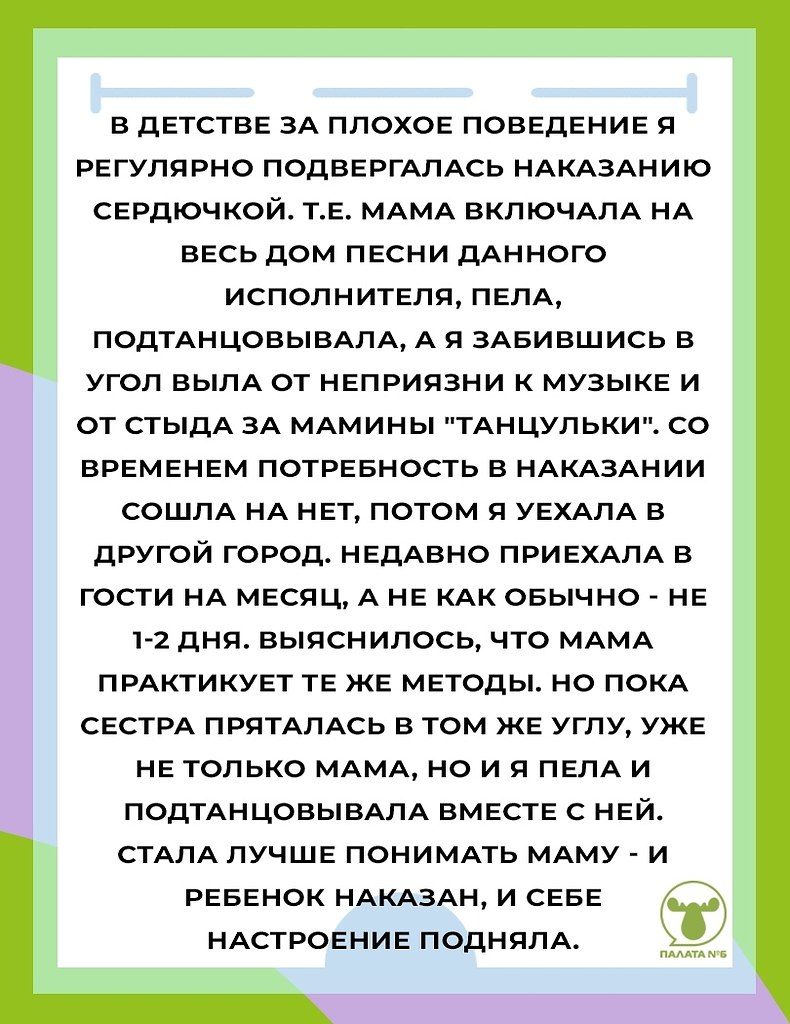 В ДЕТСТВЕ ЗА ПЛОХОЕ ПОВЕДЕНИЕ Я РЕГУЛЯРНО ПОДВЕРГАЛАСЬ НАКАЗАНИЮ СЕРДЮЧКОЙ. Т.Е. МАМА ВКЛЮЧАЛА НА ВЕСЬ ДОМ ПЕСНИ ДАННОГО ИСПОЛНИТЕЛЯ, ПЕЛА, ПОДТАНЦОВЫВАЛА, А Я ЗАБИВШИСЬ В УГОЛ ВЫЛА ОТ НЕПРИЯЗНИ К МУЗЫКЕ И ОТ СТЫДА ЗА МАМИНЫ "ТАНЦУЛЬКИ". СО ВРЕМЕНЕМ ПОТРЕБНОСТЬ В НАКАЗАНИИ СОШЛА НА НЕТ, ПОТОМ Я УЕХАЛА В ДРУГОЙ ГОРОД. НЕДАВНО ПРИЕХАЛА В ГОСТИ НА МЕСЯЦ, А НЕ КАК ОБЫЧНО - НЕ 1-2 ДНЯ. ВЫЯСНИЛОСЬ, ЧТО МАМА ПРАКТИКУЕТ ТЕ ЖЕ МЕТОДЫ. НО ПОКА СЕСТРА ПРЯТАЛАСЬ В ТОМ ЖЕ УГЛУ, УЖЕ НЕ ТОЛЬКО МАМА, НО И Я ПЕЛА И ПОДТАНЦОВЫВАЛА ВМЕСТЕ С НЕЙ. СТАЛА ЛУЧШЕ ПОНИМАТЬ МАМУ - И РЕБЕНОК НАКАЗАН, И СЕБЕ НАСТРОЕНИЕ ПОДНЯЛА.

ПАЛАТА №6